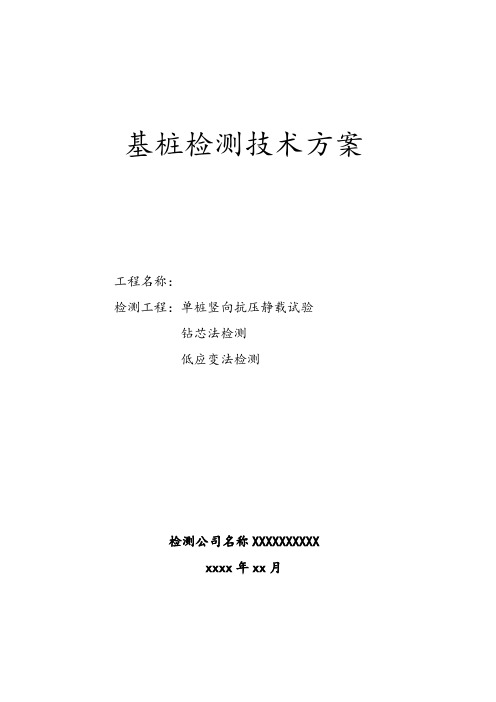 基桩检测技术方案

工程名称：

检测工程：单桩竖向抗压静载试验

钻芯法检测

低应变法检测

检测公司名称 XXXXXXXXXX

xxxx 年 xx 月